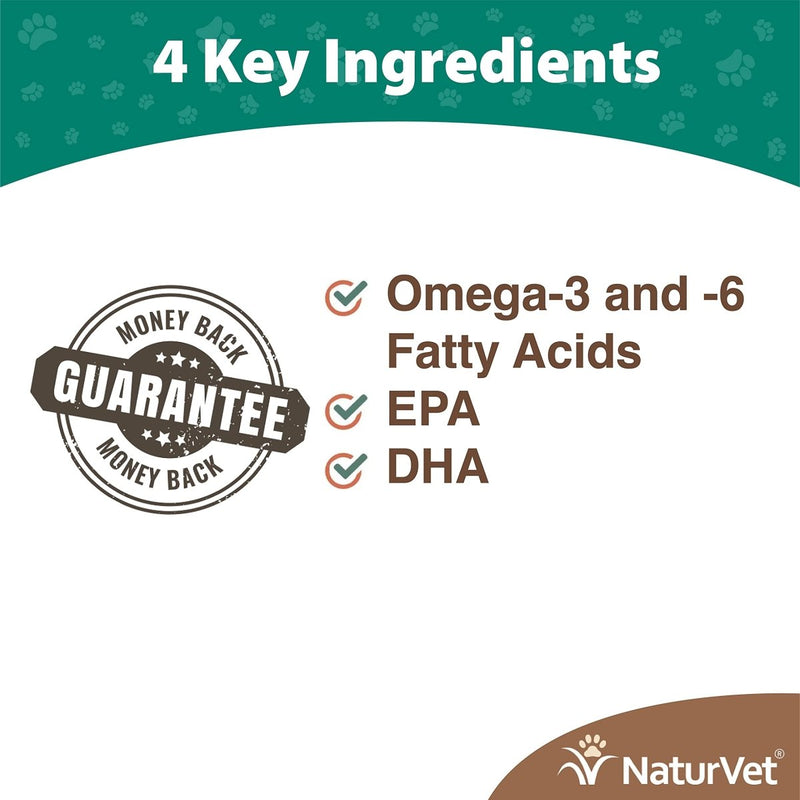 4 Key Ingredients

MONEY BACK
GUARANTEE
MONEY BACK

Omega-3 and -6 Fatty Acids
EPA
DHA

NaturVet®